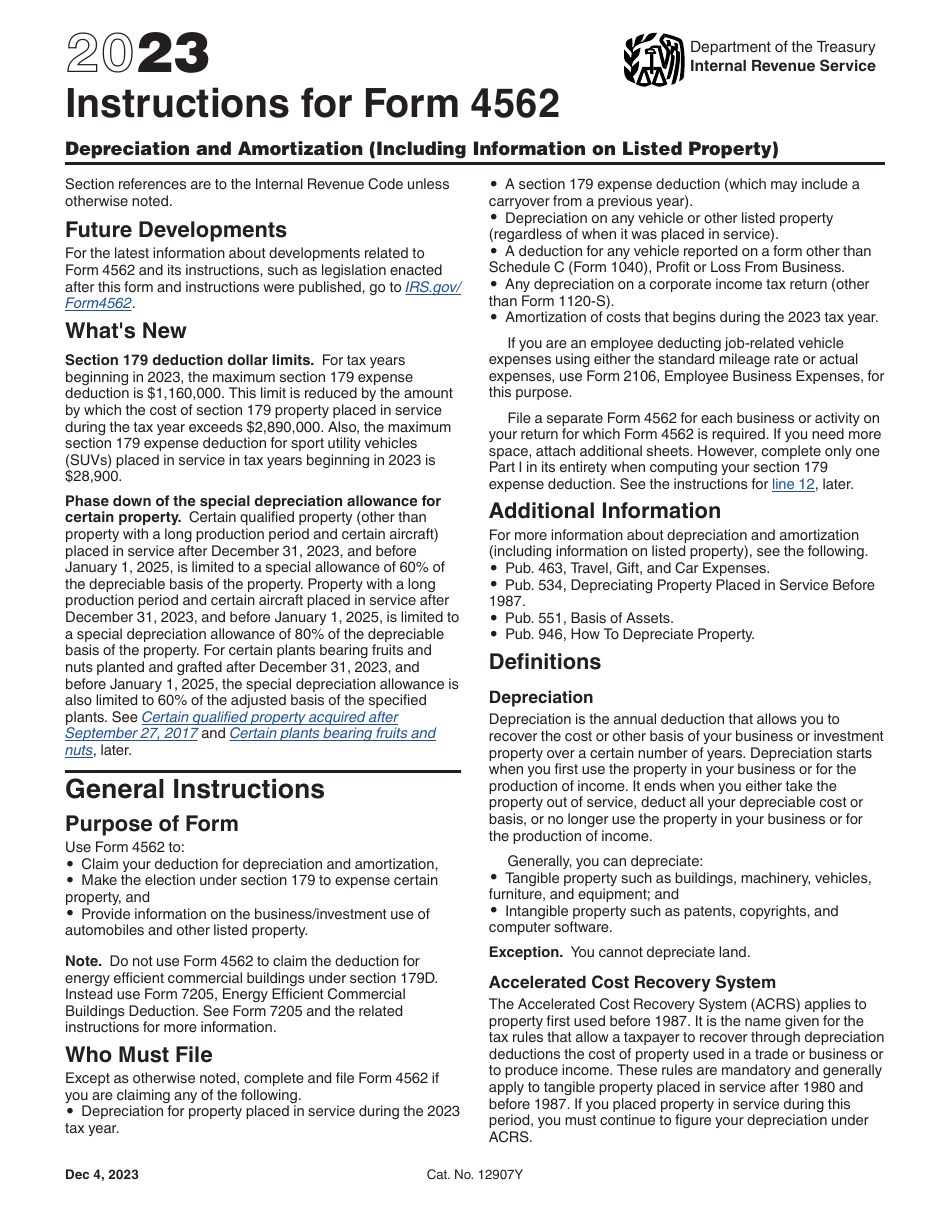 2023

Department of the Treasury
Internal Revenue Service

Instructions for Form 4562

Depreciation and Amortization (Including Information on Listed Property)

Section references are to the Internal Revenue Code unless otherwise noted.

Future Developments

For the latest information about developments related to Form 4562 and its instructions, such as legislation enacted after this form and instructions were published, go to IRS.gov/Form4562.

What's New

Section 179 deduction dollar limits. For tax years beginning in 2023, the maximum section 179 expense deduction is $1,160,000. This limit is reduced by the amount by which the cost of section 179 property placed in service during the tax year exceeds $2,890,000. Also, the maximum section 179 expense deduction for sport utility vehicles (SUVs) placed in service in tax years beginning in 2023 is $28,900.

Phase down of the special depreciation allowance for certain property. Certain qualified property (other than property with a long production period and certain aircraft) placed in service after December 31, 2023, and before January 1, 2025, is limited to a special allowance of 60% of the depreciable basis of the property. Property with a long production period and certain aircraft placed in service after December 31, 2023, and before January 1, 2025, is limited to a special depreciation allowance of 80% of the depreciable basis of the property. For certain plants bearing fruits and nuts planted and grafted after December 31, 2023, and before January 1, 2025, the special depreciation allowance is also limited to 60% of the adjusted basis of the specified plants. See Certain qualified property acquired after September 27, 2017 and Certain plants bearing fruits and nuts, later.

General Instructions

Purpose of Form

Use Form 4562 to:
• Claim your deduction for depreciation and amortization,
• Make the election under section 179 to expense certain property, and
• Provide information on the business/investment use of automobiles and other listed property.

Note. Do not use Form 4562 to claim the deduction for energy efficient commercial buildings under section 179D. Instead use Form 7205, Energy Efficient Commercial Buildings Deduction. See Form 7205 and the related instructions for more information.

Who Must File

Except as otherwise noted, complete and file Form 4562 if you are claiming any of the following.
• Depreciation for property placed in service during the 2023 tax year.
• A section 179 expense deduction (which may include a carryover from a previous year).
• Depreciation on any vehicle or other listed property (regardless of when it was placed in service).
• A deduction for any vehicle reported on a form other than Schedule C (Form 1040), Profit or Loss From Business.
• Any depreciation on a corporate income tax return (other than Form 1120-S).
• Amortization of costs that begins during the 2023 tax year.

If you are an employee deducting job-related vehicle expenses using either the standard mileage rate or actual expenses, use Form 2106, Employee Business Expenses, for this purpose.

File a separate Form 4562 for each business or activity on your return for which Form 4562 is required. If you need more space, attach additional sheets. However, complete only one Part I in its entirety when computing your section 179 expense deduction. See the instructions for line 12, later.

Additional Information

For more information about depreciation and amortization (including information on listed property), see the following.
• Pub. 463, Travel, Gift, and Car Expenses.
• Pub. 534, Depreciating Property Placed in Service Before 1987.
• Pub. 551, Basis of Assets.
• Pub. 946, How To Depreciate Property.

Definitions

Depreciation

Depreciation is the annual deduction that allows you to recover the cost or other basis of your business or investment property over a certain number of years. Depreciation starts when you first use the property in your business or for the production of income. It ends when you either take the property out of service, deduct all your depreciable cost or basis, or no longer use the property in your business or for the production of income.

Generally, you can depreciate:
• Tangible property such as buildings, machinery, vehicles, furniture, and equipment; and
• Intangible property such as patents, copyrights, and computer software.

Exception. You cannot depreciate land.

Accelerated Cost Recovery System

The Accelerated Cost Recovery System (ACRS) applies to property first used before 1987. It is the name given for the tax rules that allow a taxpayer to recover through depreciation deductions the cost of property used in a trade or business or to produce income. These rules are mandatory and generally apply to tangible property placed in service after 1980 and before 1987. If you placed property in service during this period, you must continue to figure your depreciation under ACRS.

Dec 4, 2023 Cat. No. 12907Y